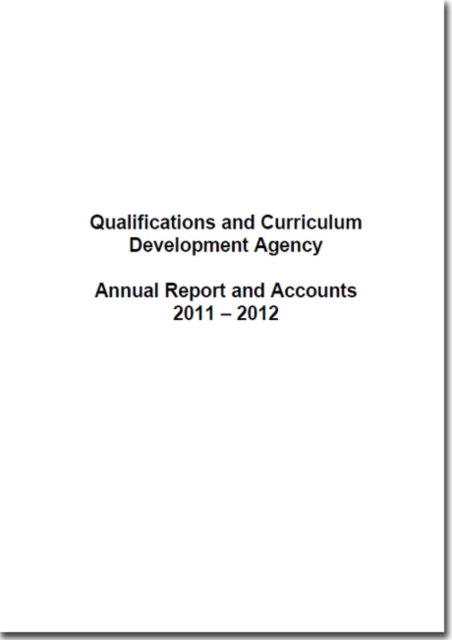 Qualifications and Curriculum Development Agency

Annual Report and Accounts 2011 – 2012